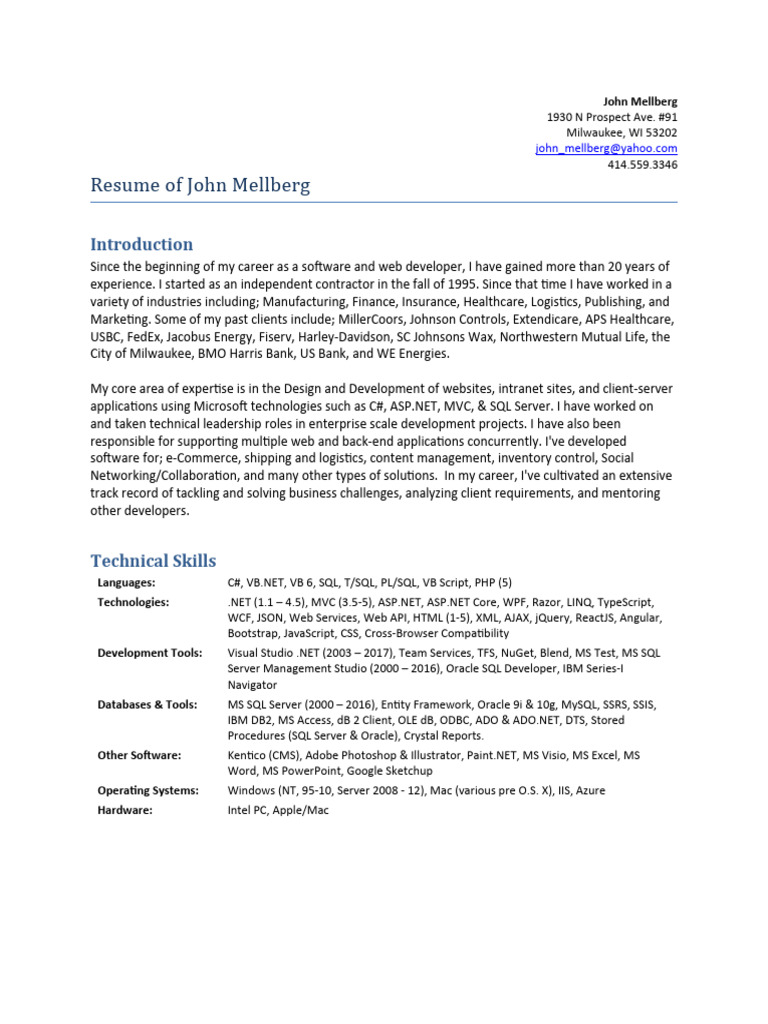 John Mellberg
1930 N Prospect Ave. #91
Milwaukee, WI 53202
john_mellberg@yahoo.com
414.559.3346

Resume of John Mellberg

Introduction

Since the beginning of my career as a software and web developer, I have gained more than 20 years of experience. I started as an independent contractor in the fall of 1995. Since that time I have worked in a variety of industries including; Manufacturing, Finance, Insurance, Healthcare, Logistics, Publishing, and Marketing. Some of my past clients include; MillerCoors, Johnson Controls, Extendicare, APS Healthcare, USBC, FedEx, Jacobus Energy, Fiserv, Harley-Davidson, SC Johnsons Wax, Northwestern Mutual Life, the City of Milwaukee, BMO Harris Bank, US Bank, and WE Energies.

My core area of expertise is in the Design and Development of websites, intranet sites, and client-server applications using Microsoft technologies such as C#, ASP.NET, MVC, & SQL Server. I have worked on and taken technical leadership roles in enterprise scale development projects. I have also been responsible for supporting multiple web and back-end applications concurrently. I've developed software for; e-Commerce, shipping and logistics, content management, inventory control, Social Networking/Collaboration, and many other types of solutions. In my career, I've cultivated an extensive track record of tackling and solving business challenges, analyzing client requirements, and mentoring other developers.

Technical Skills

| | |
|---|---|
| Languages: | C#, VB.NET, VB 6, SQL, T/SQL, PL/SQL, VB Script, PHP (5) |
| Technologies: | .NET (1.1 – 4.5), MVC (3.5-5), ASP.NET, ASP.NET Core, WPF, Razor, LINQ, TypeScript, WCF, JSON, Web Services, Web API, HTML (1-5), XML, AJAX, jQuery, ReactJS, Angular, Bootstrap, JavaScript, CSS, Cross-Browser Compatibility |
| Development Tools: | Visual Studio .NET (2003 – 2017), Team Services, TFS, NuGet, Blend, MS Test, MS SQL Server Management Studio (2000 – 2016), Oracle SQL Developer, IBM Series-I Navigator |
| Databases & Tools: | MS SQL Server (2000 – 2016), Entity Framework, Oracle 9i & 10g, MySQL, SSRS, SSIS, IBM DB2, MS Access, dB 2 Client, OLE dB, ODBC, ADO & ADO.NET, DTS, Stored Procedures (SQL Server & Oracle), Crystal Reports. |
| Other Software: | Kentico (CMS), Adobe Photoshop & Illustrator, Paint.NET, MS Visio, MS Excel, MS Word, MS PowerPoint, Google Sketchup |
| Operating Systems: | Windows (NT, 95-10, Server 2008 - 12), Mac (various pre O.S. X), IIS, Azure |
| Hardware: | Intel PC, Apple/Mac |